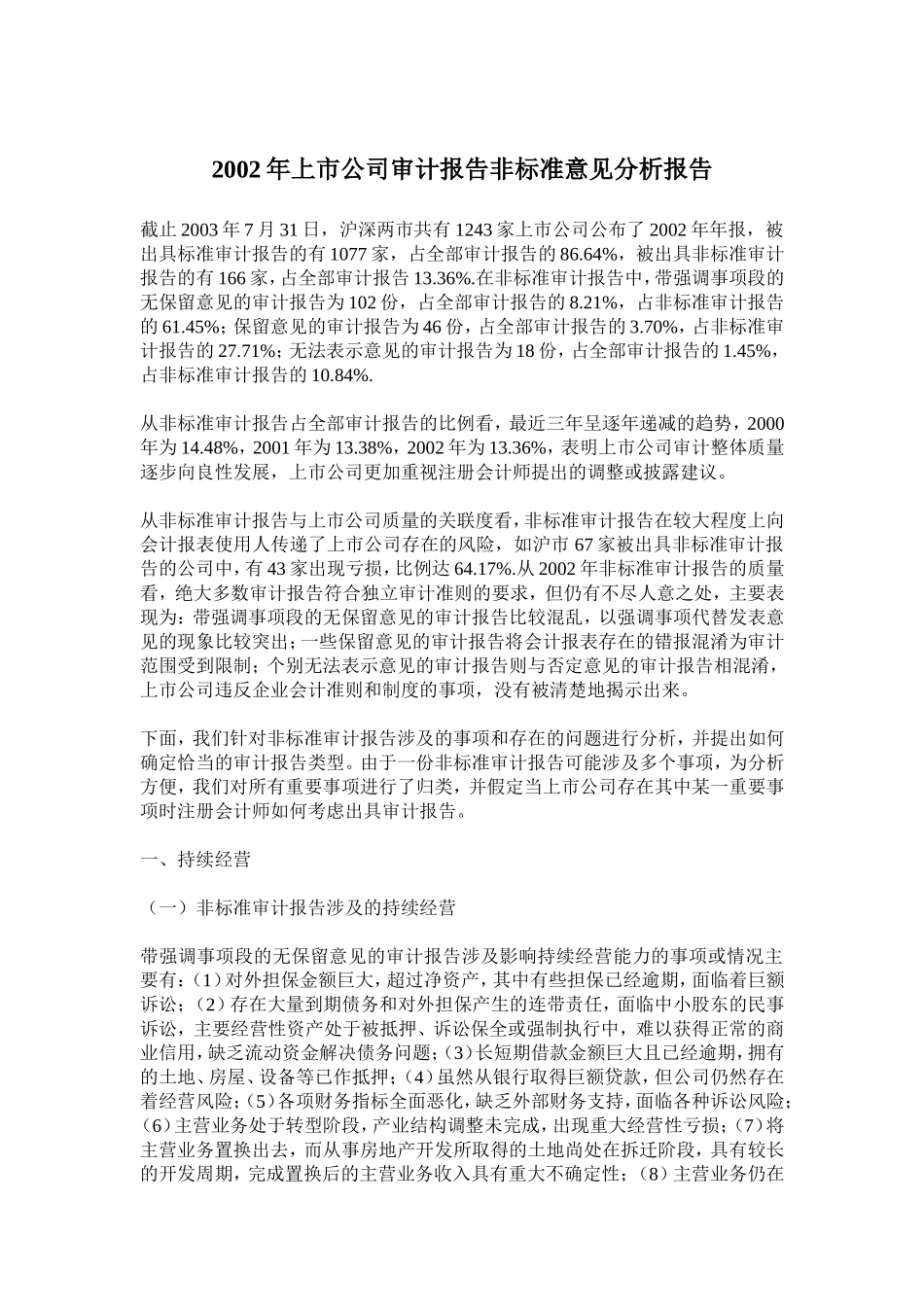 2002 年上市公司审计报告非标准意见分析报告

截止 2003 年 7 月 31 日，沪深两市共有 1243 家上市公司公布了 2002 年年报，被出具标准审计报告的有 1077 家，占全部审计报告的 86.64%，被出具非标准审计报告的有 166 家，占全部审计报告 13.36%.在非标准审计报告中，带强调事项段的无保留意见的审计报告为 102 份，占全部审计报告的 8.21%，占非标准审计报告的 61.45%；保留意见的审计报告为 46 份，占全部审计报告的 3.70%，占非标准审计报告的 27.71%；无法表示意见的审计报告为 18 份，占全部审计报告的 1.45%，占非标准审计报告的 10.84%.

从非标准审计报告占全部审计报告的比例看，最近三年呈逐年递减的趋势，2000 年为 14.48%，2001 年为 13.38%，2002 年为 13.36%，表明上市公司审计整体质量逐步向良性发展，上市公司更加重视注册会计师提出的调整或披露建议。

从非标准审计报告与上市公司质量的关联度看，非标准审计报告在较大程度上向会计报表使用人传递了上市公司存在的风险，如沪市 67 家被出具非标准审计报告的公司中，有 43 家出现亏损，比例达 64.17%.从 2002 年非标准审计报告的质量看，绝大多数审计报告符合独立审计准则的要求，但仍有不尽人意之处，主要表现为：带强调事项段的无保留意见的审计报告比较混乱，以强调事项代替发表意见的现象比较突出；一些保留意见的审计报告将会计报表存在的错报混淆为审计范围受到限制；个别无法表示意见的审计报告则与否定意见的审计报告相混淆，上市公司违反企业会计准则和制度的事项，没有被清楚地揭示出来。

下面，我们针对非标准审计报告涉及的事项和存在的问题进行分析，并提出如何确定恰当的审计报告类型。由于一份非标准审计报告可能涉及多个事项，为分析方便，我们对所有重要事项进行了归类，并假定当上市公司存在其中某一重要事项时注册会计师如何考虑出具审计报告。

一、持续经营

（一）非标准审计报告涉及的持续经营

带强调事项段的无保留意见的审计报告涉及影响持续经营能力的事项或情况主要有：（1）对外担保金额巨大，超过净资产，其中有些担保已经逾期，面临着巨额诉讼；（2）存在大量到期债务和对外担保产生的连带责任，面临中小股东的民事诉讼，主要经营性资产处于被抵押、诉讼保全或强制执行中，难以获得正常的商业信用，缺乏流动资金解决债务问题；（3）长短期借款金额巨大且已经逾期，拥有的土地、房屋、设备等已作抵押；（4）虽然从银行取得巨额贷款，但公司仍然存在着经营风险；（5）各项财务指标全面恶化，缺乏外部财务支持，面临各种诉讼风险；（6）主营业务处于转型阶段，产业结构调整未完成，出现重大经营性亏损；（7）将主营业务置换出去，而从事房地产开发所取得的土地尚处在拆迁阶段，具有较长的开发周期，完成置换后的主营业务收入具有重大不确定性；（8）主营业务仍在